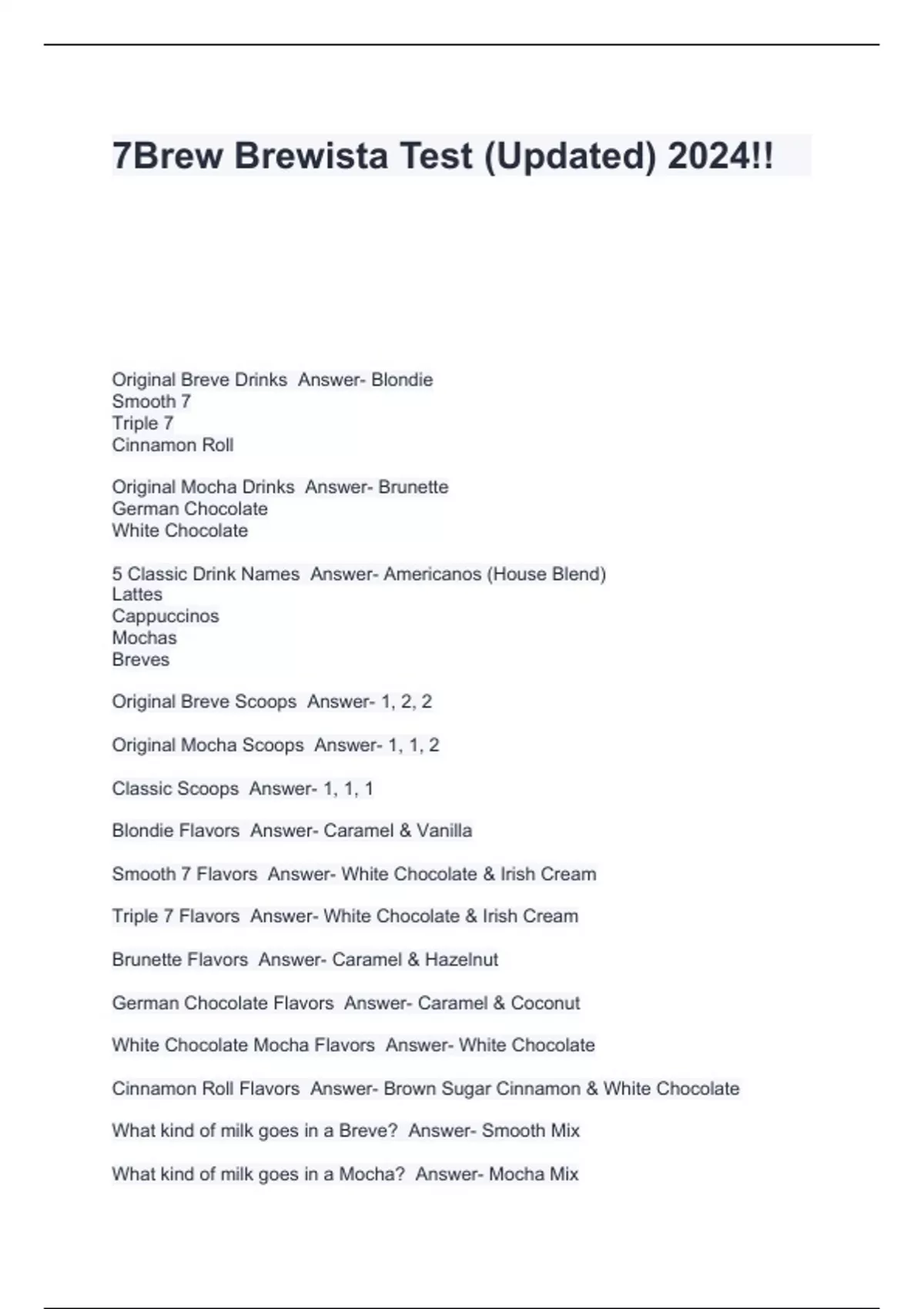 7Brew Brewista Test (Updated) 2024!!

Original Breve Drinks Answer- Blondie
Smooth 7
Triple 7
Cinnamon Roll

Original Mocha Drinks Answer- Brunette
German Chocolate
White Chocolate

5 Classic Drink Names Answer- Americanos (House Blend)
Lattes
Cappuccinos
Mochas
Breves

Original Breve Scoops Answer- 1, 2, 2

Original Mocha Scoops Answer- 1, 1, 2

Classic Scoops Answer- 1, 1, 1

Blondie Flavors Answer- Caramel & Vanilla

Smooth 7 Flavors Answer- White Chocolate & Irish Cream

Triple 7 Flavors Answer- White Chocolate & Irish Cream

Brunette Flavors Answer- Caramel & Hazelnut

German Chocolate Flavors Answer- Caramel & Coconut

White Chocolate Mocha Flavors Answer- White Chocolate

Cinnamon Roll Flavors Answer- Brown Sugar Cinnamon & White Chocolate

What kind of milk goes in a Breve? Answer- Smooth Mix

What kind of milk goes in a Mocha? Answer- Mocha Mix